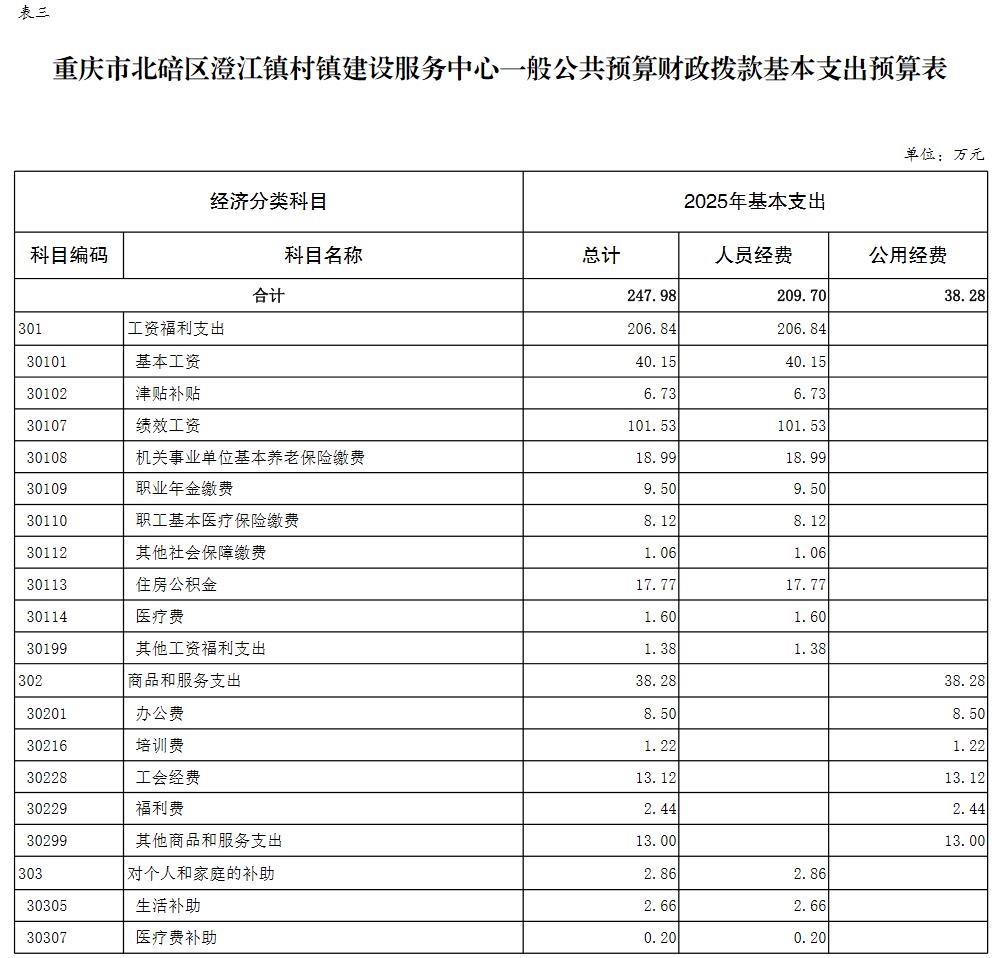 表三

重庆市北碚区澄江镇村镇建设服务中心一般公共预算财政拨款基本支出预算表

单位：万元

| 经济分类科目 | | 2025年基本支出 | | |
|---|---|---|---|---|
| 科目编码 | 科目名称 | 总计 | 人员经费 | 公用经费 |
| 合计 | | 247.98 | 209.70 | 38.28 |
| 301 | 工资福利支出 | 206.84 | 206.84 | |
| 30101 | 基本工资 | 40.15 | 40.15 | |
| 30102 | 津贴补贴 | 6.73 | 6.73 | |
| 30107 | 绩效工资 | 101.53 | 101.53 | |
| 30108 | 机关事业单位基本养老保险缴费 | 18.99 | 18.99 | |
| 30109 | 职业年金缴费 | 9.50 | 9.50 | |
| 30110 | 职工基本医疗保险缴费 | 8.12 | 8.12 | |
| 30112 | 其他社会保障缴费 | 1.06 | 1.06 | |
| 30113 | 住房公积金 | 17.77 | 17.77 | |
| 30114 | 医疗费 | 1.60 | 1.60 | |
| 30199 | 其他工资福利支出 | 1.38 | 1.38 | |
| 302 | 商品和服务支出 | 38.28 | | 38.28 |
| 30201 | 办公费 | 8.50 | | 8.50 |
| 30216 | 培训费 | 1.22 | | 1.22 |
| 30228 | 工会经费 | 13.12 | | 13.12 |
| 30229 | 福利费 | 2.44 | | 2.44 |
| 30299 | 其他商品和服务支出 | 13.00 | | 13.00 |
| 303 | 对个人和家庭的补助 | 2.86 | 2.86 | |
| 30305 | 生活补助 | 2.66 | 2.66 | |
| 30307 | 医疗费补助 | 0.20 | 0.20 | |